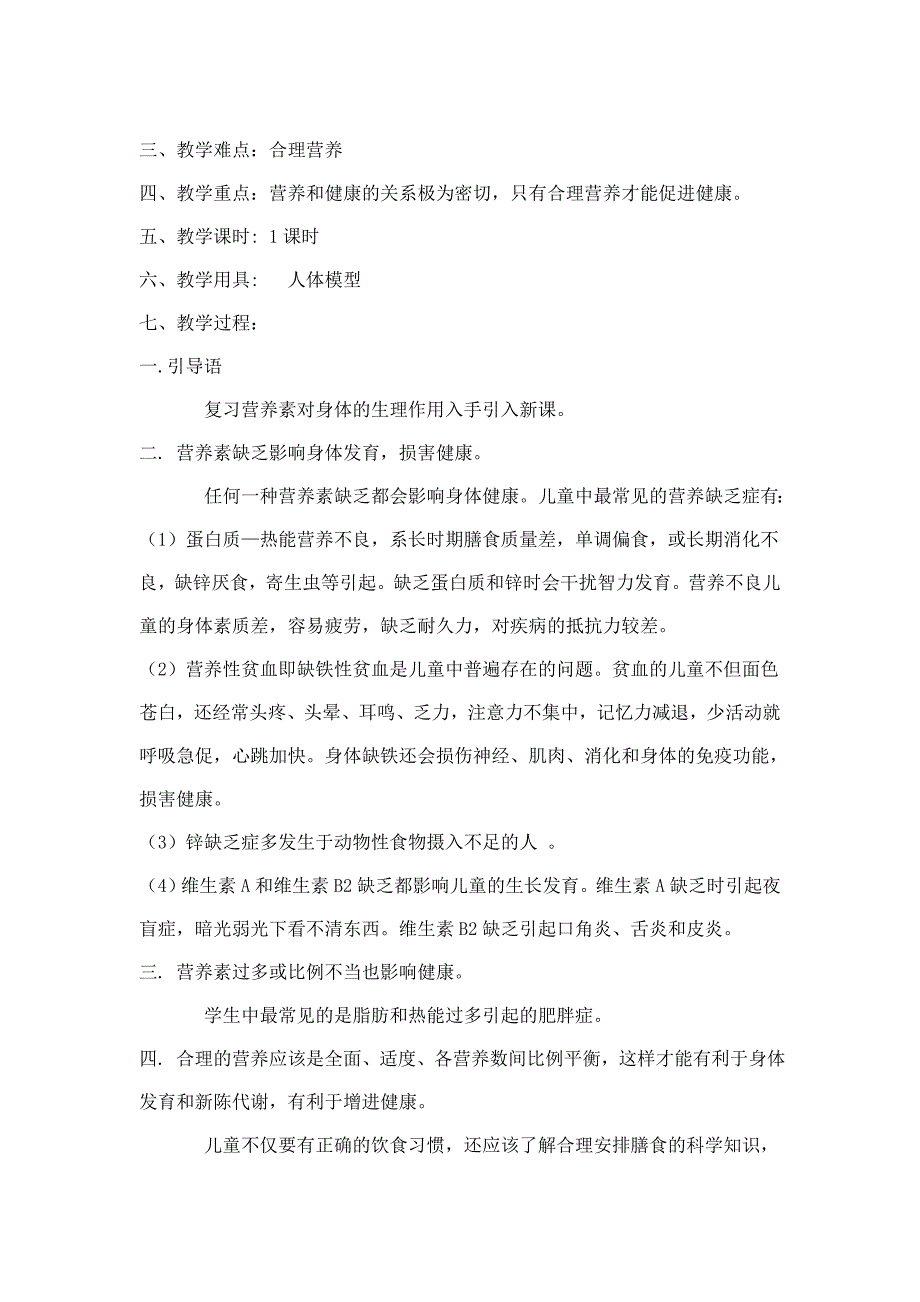 三、教学难点：合理营养

四、教学重点：营养和健康的关系极为密切，只有合理营养才能促进健康。

五、教学课时：1课时

六、教学用具：　人体模型

七、教学过程：

一.引导语

复习营养素对身体的生理作用入手引入新课。

二. 营养素缺乏影响身体发育，损害健康。

任何一种营养素缺乏都会影响身体健康。儿童中最常见的营养缺乏症有：

（1）蛋白质—热能营养不良，系长时期膳食质量差，单调偏食，或长期消化不良，缺锌厌食，寄生虫等引起。缺乏蛋白质和锌时会干扰智力发育。营养不良儿童的身体素质差，容易疲劳，缺乏耐久力，对疾病的抵抗力较差。

（2）营养性贫血即缺铁性贫血是儿童中普遍存在的问题。贫血的儿童不但面色苍白，还经常头疼、头晕、耳鸣、乏力，注意力不集中，记忆力减退，少活动就呼吸急促，心跳加快。身体缺铁还会损伤神经、肌肉、消化和身体的免疫功能，损害健康。

（3）锌缺乏症多发生于动物性食物摄入不足的人 。

（4）维生素A和维生素B2缺乏都影响儿童的生长发育。维生素A缺乏时引起夜盲症，暗光弱光下看不清东西。维生素B2缺乏引起口角炎、舌炎和皮炎。

三. 营养素过多或比例不当也影响健康。

学生中最常见的是脂肪和热能过多引起的肥胖症。

四. 合理的营养应该是全面、适度、各营养数间比例平衡，这样才能有利于身体发育和新陈代谢，有利于增进健康。

儿童不仅要有正确的饮食习惯，还应该了解合理安排膳食的科学知识，